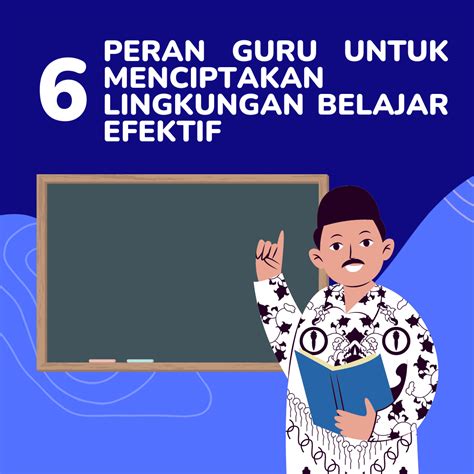 6 PERAN GURU UNTUK MENCIPTAKAN LINGKUNGAN BELAJAR EFEKTIF